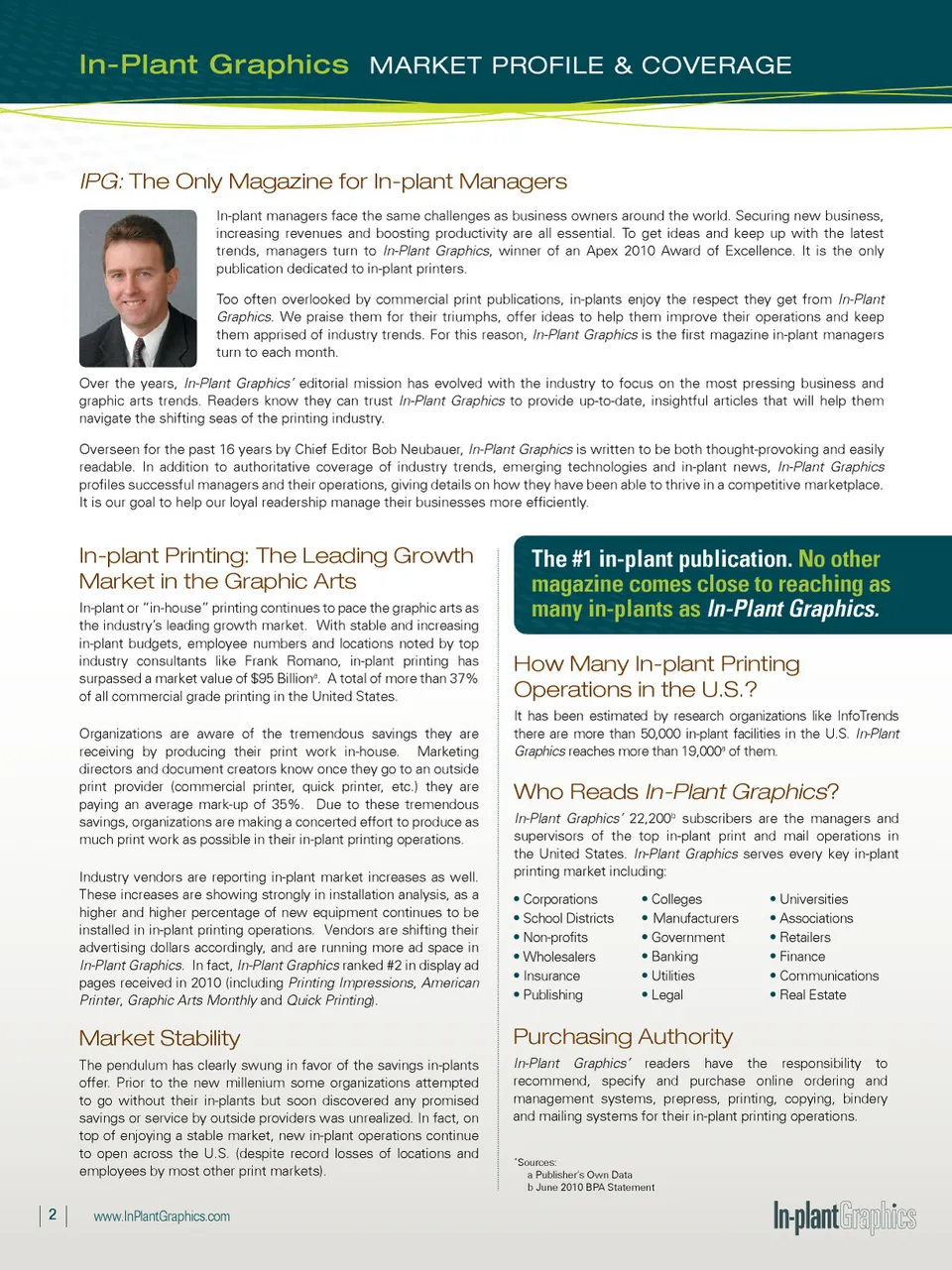 In-Plant Graphics MARKET PROFILE & COVERAGE

IPG: The Only Magazine for In-plant Managers

In-plant managers face the same challenges as business owners around the world. Securing new business, increasing revenues and boosting productivity are all essential. To get ideas and keep up with the latest trends, managers turn to In-Plant Graphics, winner of an Apex 2010 Award of Excellence. It is the only publication dedicated to in-plant printers.

Too often overlooked by commercial print publications, in-plants enjoy the respect they get from In-Plant Graphics. We praise them for their triumphs, offer ideas to help them improve their operations and keep them apprised of industry trends. For this reason, In-Plant Graphics is the first magazine in-plant managers turn to each month.

Over the years, In-Plant Graphics' editorial mission has evolved with the industry to focus on the most pressing business and graphic arts trends. Readers know they can trust In-Plant Graphics to provide up-to-date, insightful articles that will help them navigate the shifting seas of the printing industry.

Overseen for the past 16 years by Chief Editor Bob Neubauer, In-Plant Graphics is written to be both thought-provoking and easily readable. In addition to authoritative coverage of industry trends, emerging technologies and in-plant news, In-Plant Graphics profiles successful managers and their operations, giving details on how they have been able to thrive in a competitive marketplace. It is our goal to help our loyal readership manage their businesses more efficiently.

In-plant Printing: The Leading Growth Market in the Graphic Arts

In-plant or "in-house" printing continues to pace the graphic arts as the industry's leading growth market. With stable and increasing in-plant budgets, employee numbers and locations noted by top industry consultants like Frank Romano, in-plant printing has surpassed a market value of \$95 Billion$^a$. A total of more than 37% of all commercial grade printing in the United States.

Organizations are aware of the tremendous savings they are receiving by producing their print work in-house. Marketing directors and document creators know once they go to an outside print provider (commercial printer, quick printer, etc.) they are paying an average mark-up of 35%. Due to these tremendous savings, organizations are making a concerted effort to produce as much print work as possible in their in-plant printing operations.

Industry vendors are reporting in-plant market increases as well. These increases are showing strongly in installation analysis, as a higher and higher percentage of new equipment continues to be installed in in-plant printing operations. Vendors are shifting their advertising dollars accordingly, and are running more ad space in In-Plant Graphics. In fact, In-Plant Graphics ranked #2 in display ad pages received in 2010 (including Printing Impressions, American Printer, Graphic Arts Monthly and Quick Printing).

Market Stability

The pendulum has clearly swung in favor of the savings in-plants offer. Prior to the new millenium some organizations attempted to go without their in-plants but soon discovered any promised savings or service by outside providers was unrealized. In fact, on top of enjoying a stable market, new in-plant operations continue to open across the U.S. (despite record losses of locations and employees by most other print markets).

The #1 in-plant publication. No other magazine comes close to reaching as many in-plants as In-Plant Graphics.

How Many In-plant Printing Operations in the U.S.?

It has been estimated by research organizations like InfoTrends there are more than 50,000 in-plant facilities in the U.S. In-Plant Graphics reaches more than 19,000$^a$ of them.

Who Reads In-Plant Graphics?

In-Plant Graphics' 22,200$^b$ subscribers are the managers and supervisors of the top in-plant print and mail operations in the United States. In-Plant Graphics serves every key in-plant printing market including:

• Corporations
• School Districts
• Non-profits
• Wholesalers
• Insurance
• Publishing
• Colleges
• Manufacturers
• Government
• Banking
• Utilities
• Legal
• Universities
• Associations
• Retailers
• Finance
• Communications
• Real Estate

Purchasing Authority

In-Plant Graphics' readers have the responsibility to recommend, specify and purchase online ordering and management systems, prepress, printing, copying, bindery and mailing systems for their in-plant printing operations.

*Sources:
a Publisher's Own Data
b June 2010 BPA Statement

2 www.InPlantGraphics.com

In-plantGraphics